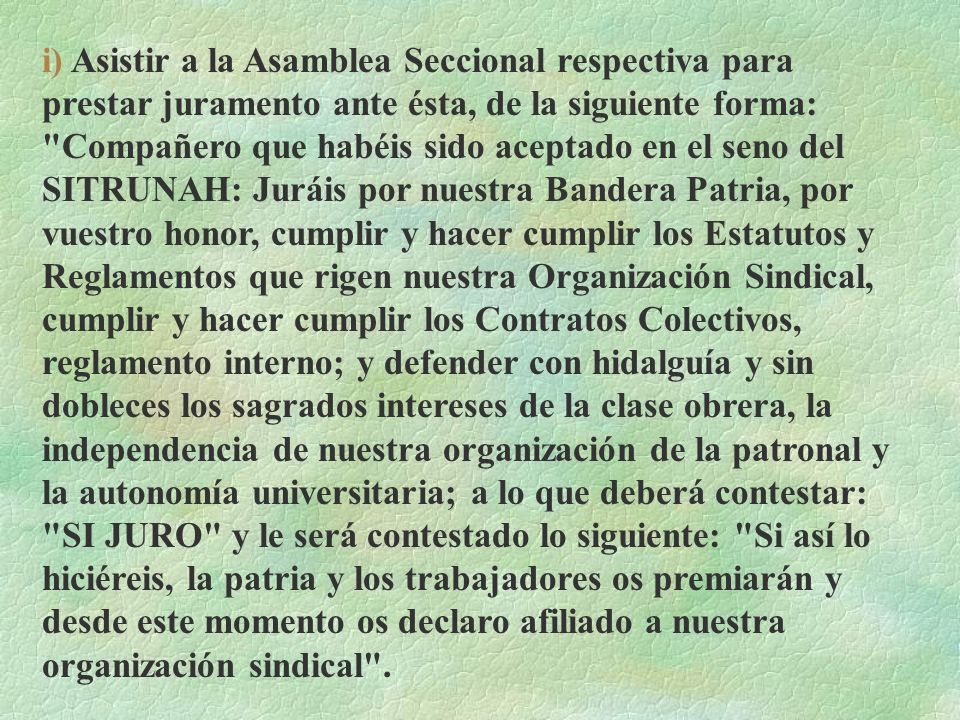 i) Asistir a la Asamblea Seccional respectiva para prestar juramento ante ésta, de la siguiente forma: "Compañero que habéis sido aceptado en el seno del SITRUNAH: Juráis por nuestra Bandera Patria, por vuestro honor, cumplir y hacer cumplir los Estatutos y Reglamentos que rigen nuestra Organización Sindical, cumplir y hacer cumplir los Contratos Colectivos, reglamento interno; y defender con hidalguía y sin dobleces los sagrados intereses de la clase obrera, la independencia de nuestra organización de la patronal y la autonomía universitaria; a lo que deberá contestar: "SI JURO" y le será contestado lo siguiente: "Si así lo hiciéreis, la patria y los trabajadores os premiarán y desde este momento os declaro afiliado a nuestra organización sindical".